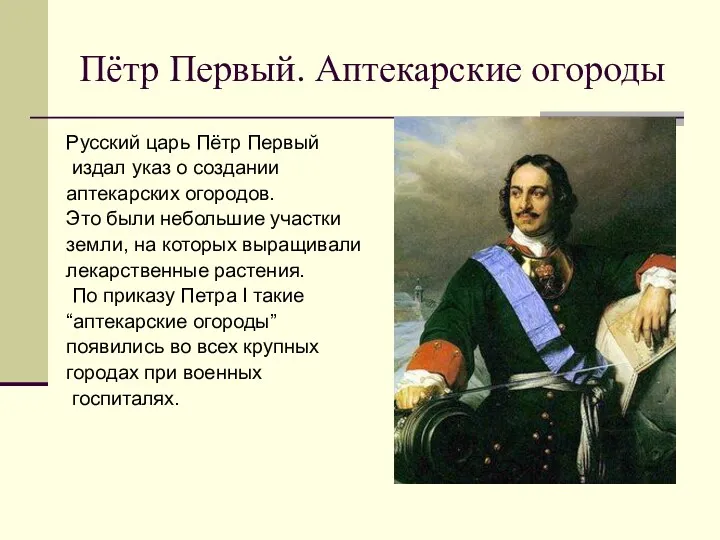 Пётр Первый. Аптекарские огороды

Русский царь Пётр Первый издал указ о создании аптекарских огородов.
Это были небольшие участки земли, на которых выращивали лекарственные растения.
По приказу Петра I такие “аптекарские огороды” появились во всех крупных городах при военных госпиталях.